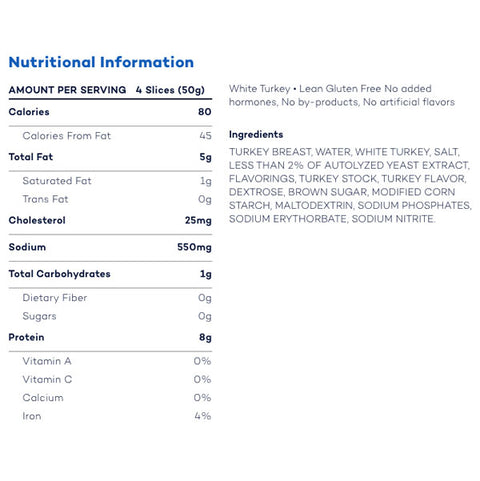 Nutritional Information

| AMOUNT PER SERVING | 4 Slices (50g) |
|---|---|
| Calories | 80 |
| Calories From Fat | 45 |
| Total Fat | 5g |
| Saturated Fat | 1g |
| Trans Fat | 0g |
| Cholesterol | 25mg |
| Sodium | 550mg |
| Total Carbohydrates | 1g |
| Dietary Fiber | 0g |
| Sugars | 0g |
| Protein | 8g |
| Vitamin A | 0% |
| Vitamin C | 0% |
| Calcium | 0% |
| Iron | 4% |

White Turkey • Lean Gluten Free No added hormones, No by-products, No artificial flavors

Ingredients

TURKEY BREAST, WATER, WHITE TURKEY, SALT, LESS THAN 2% OF AUTOLYZED YEAST EXTRACT, FLAVORINGS, TURKEY STOCK, TURKEY FLAVOR, DEXTROSE, BROWN SUGAR, MODIFIED CORN STARCH, MALTODEXTRIN, SODIUM PHOSPHATES, SODIUM ERYTHORBATE, SODIUM NITRITE.